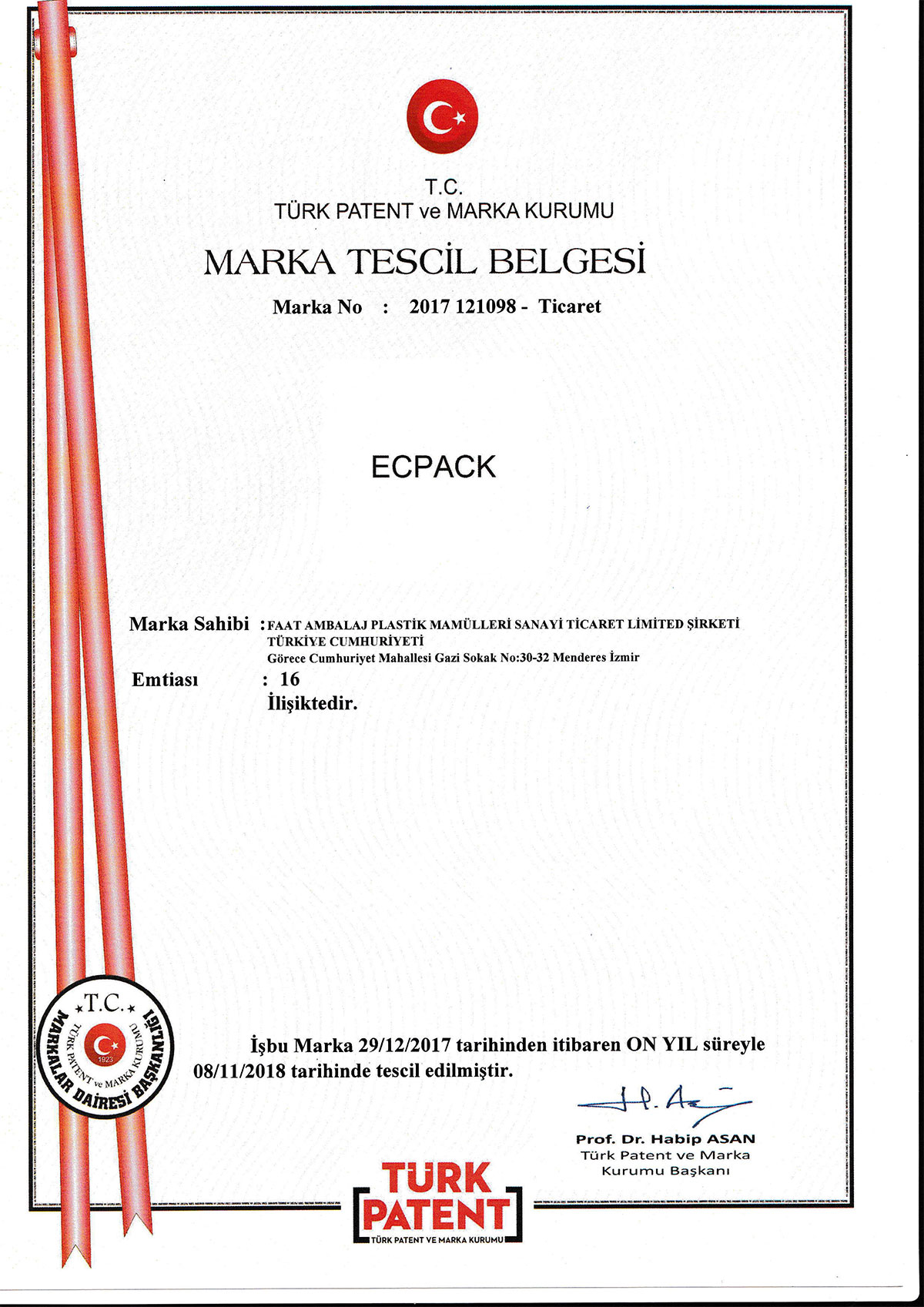 T.C.
TÜRK PATENT ve MARKA KURUMU

MARKA TESCİL BELGESİ

Marka No : 2017 121098 - Ticaret

ECPACK

Marka Sahibi : FAAT AMBALAJ PLASTİK MAMÜLLERİ SANAYİ TİCARET LİMİTED ŞİRKETİ
TÜRKİYE CUMHURİYETİ
Görece Cumhuriyet Mahallesi Gazi Sokak No:30-32 Menderes İzmir

Emtiası : 16
İlişiktedir.

T.C.
TÜRK PATENT ve MARKA KURUMU
1923
MARKALAR DAİRESİ BAŞKANLIĞI

İşbu Marka 29/12/2017 tarihinden itibaren ON YIL süreyle 08/11/2018 tarihinde tescil edilmiştir.

Prof. Dr. Habip ASAN
Türk Patent ve Marka
Kurumu Başkanı

TÜRK PATENT
TÜRK PATENT VE MARKA KURUMU